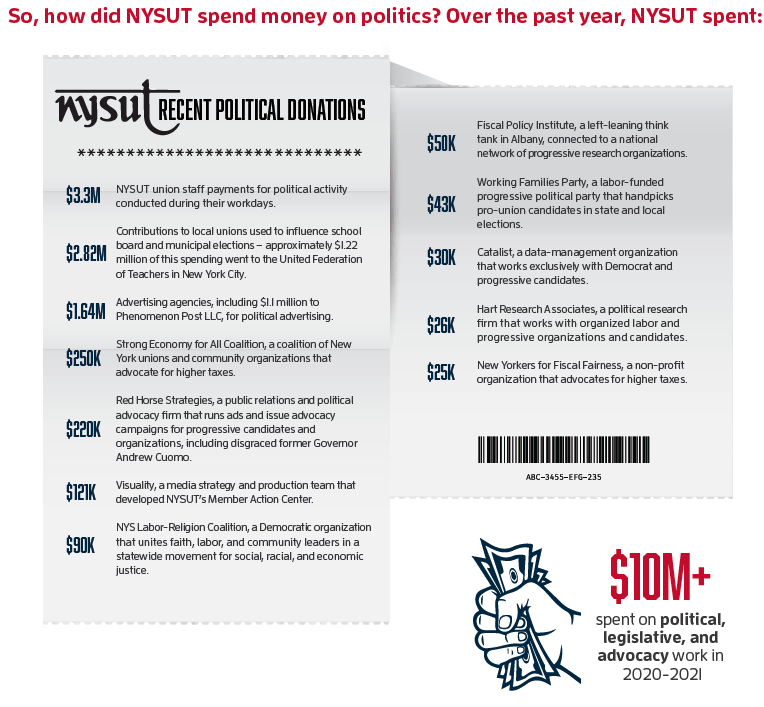 So, how did NYSUT spend money on politics? Over the past year, NYSUT spent:

nysut RECENT POLITICAL DONATIONS

******************************

$3.3M NYSUT union staff payments for political activity conducted during their workdays.

$2.82M Contributions to local unions used to influence school board and municipal elections – approximately $1.22 million of this spending went to the United Federation of Teachers in New York City.

$1.64M Advertising agencies, including $1.1 million to Phenomenon Post LLC, for political advertising.

$250K Strong Economy for All Coalition, a coalition of New York unions and community organizations that advocate for higher taxes.

$220K Red Horse Strategies, a public relations and political advocacy firm that runs ads and issue advocacy campaigns for progressive candidates and organizations, including disgraced former Governor Andrew Cuomo.

$121K Visuality, a media strategy and production team that developed NYSUT's Member Action Center.

$90K NYS Labor-Religion Coalition, a Democratic organization that unites faith, labor, and community leaders in a statewide movement for social, racial, and economic justice.

$50K Fiscal Policy Institute, a left-leaning think tank in Albany, connected to a national network of progressive research organizations.

$43K Working Families Party, a labor-funded progressive political party that handpicks pro-union candidates in state and local elections.

$30K Catalist, a data-management organization that works exclusively with Democrat and progressive candidates.

$26K Hart Research Associates, a political research firm that works with organized labor and progressive organizations and candidates.

$25K New Yorkers for Fiscal Fairness, a non-profit organization that advocates for higher taxes.

ABC-3455-EFG-235

$10M+ spent on political, legislative, and advocacy work in 2020-2021